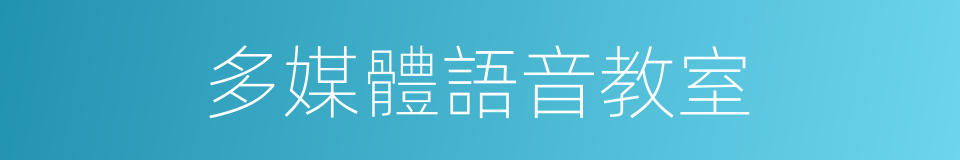 多媒體語音教室